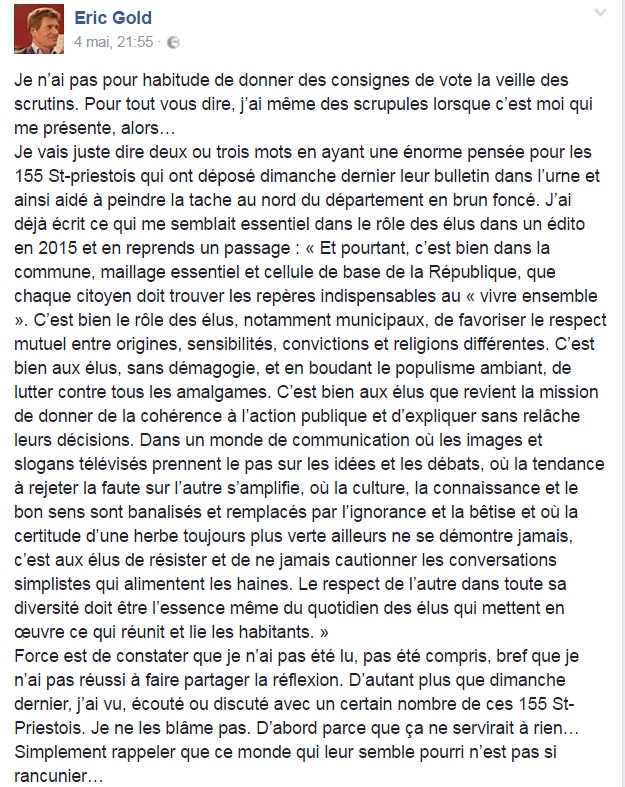 Eric Gold
4 mai, 21:55 ·

Je n'ai pas pour habitude de donner des consignes de vote la veille des scrutins. Pour tout vous dire, j'ai même des scrupules lorsque c'est moi qui me présente, alors…
Je vais juste dire deux ou trois mots en ayant une énorme pensée pour les 155 St-priestois qui ont déposé dimanche dernier leur bulletin dans l'urne et ainsi aidé à peindre la tache au nord du département en brun foncé. J'ai déjà écrit ce qui me semblait essentiel dans le rôle des élus dans un édito en 2015 et en reprends un passage : « Et pourtant, c'est bien dans la commune, maillage essentiel et cellule de base de la République, que chaque citoyen doit trouver les repères indispensables au « vivre ensemble ». C'est bien le rôle des élus, notamment municipaux, de favoriser le respect mutuel entre origines, sensibilités, convictions et religions différentes. C'est bien aux élus, sans démagogie, et en boudant le populisme ambiant, de lutter contre tous les amalgames. C'est bien aux élus que revient la mission de donner de la cohérence à l'action publique et d'expliquer sans relâche leurs décisions. Dans un monde de communication où les images et slogans télévisés prennent le pas sur les idées et les débats, où la tendance à rejeter la faute sur l'autre s'amplifie, où la culture, la connaissance et le bon sens sont banalisés et remplacés par l'ignorance et la bêtise et où la certitude d'une herbe toujours plus verte ailleurs ne se démontre jamais, c'est aux élus de résister et de ne jamais cautionner les conversations simplistes qui alimentent les haines. Le respect de l'autre dans toute sa diversité doit être l'essence même du quotidien des élus qui mettent en œuvre ce qui réunit et lie les habitants. »
Force est de constater que je n'ai pas été lu, pas été compris, bref que je n'ai pas réussi à faire partager la réflexion. D'autant plus que dimanche dernier, j'ai vu, écouté ou discuté avec un certain nombre de ces 155 St-Priestois. Je ne les blâme pas. D'abord parce que ça ne servirait à rien… Simplement rappeler que ce monde qui leur semble pourri n'est pas si rancunier…